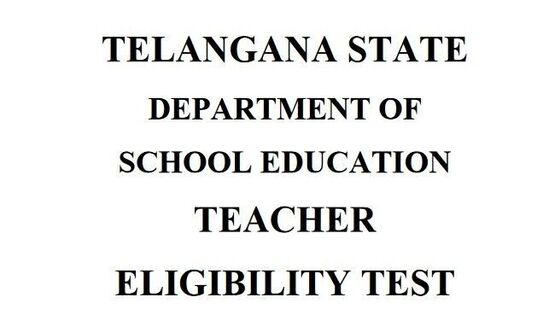 TELANGANA STATE
DEPARTMENT OF
SCHOOL EDUCATION
TEACHER
ELIGIBILITY TEST